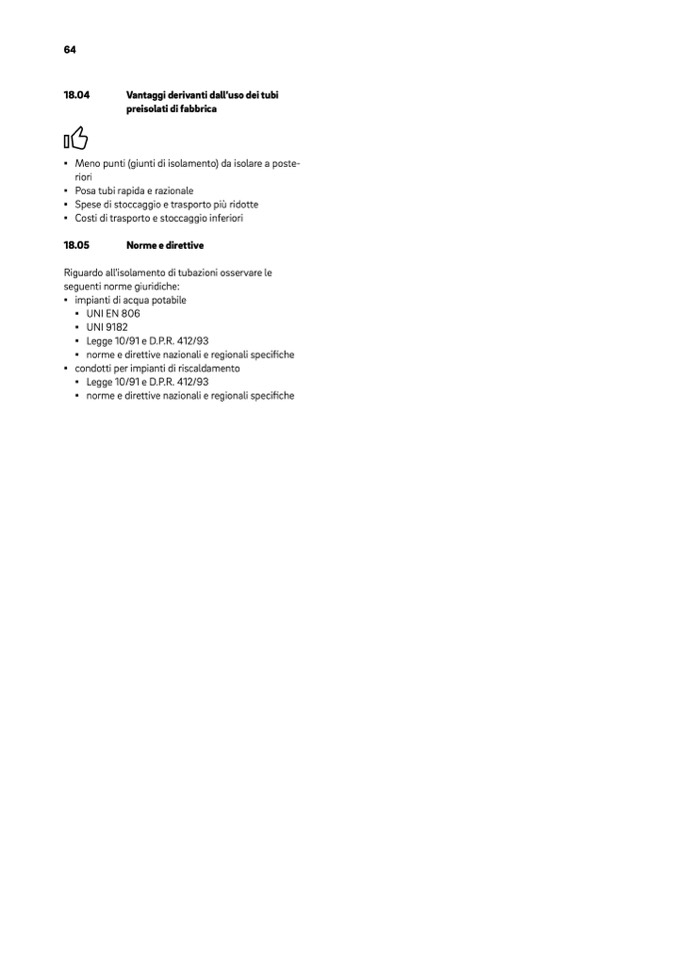 64

18.04 Vantaggi derivanti dall'uso dei tubi preisolati di fabbrica

- Meno punti (giunti di isolamento) da isolare a posteriori
- Posa tubi rapida e razionale
- Spese di stoccaggio e trasporto più ridotte
- Costi di trasporto e stoccaggio inferiori

18.05 Norme e direttive

Riguardo all'isolamento di tubazioni osservare le seguenti norme giuridiche:
- impianti di acqua potabile
  - UNI EN 806
  - UNI 9182
  - Legge 10/91 e D.P.R. 412/93
  - norme e direttive nazionali e regionali specifiche
- condotti per impianti di riscaldamento
  - Legge 10/91 e D.P.R. 412/93
  - norme e direttive nazionali e regionali specifiche